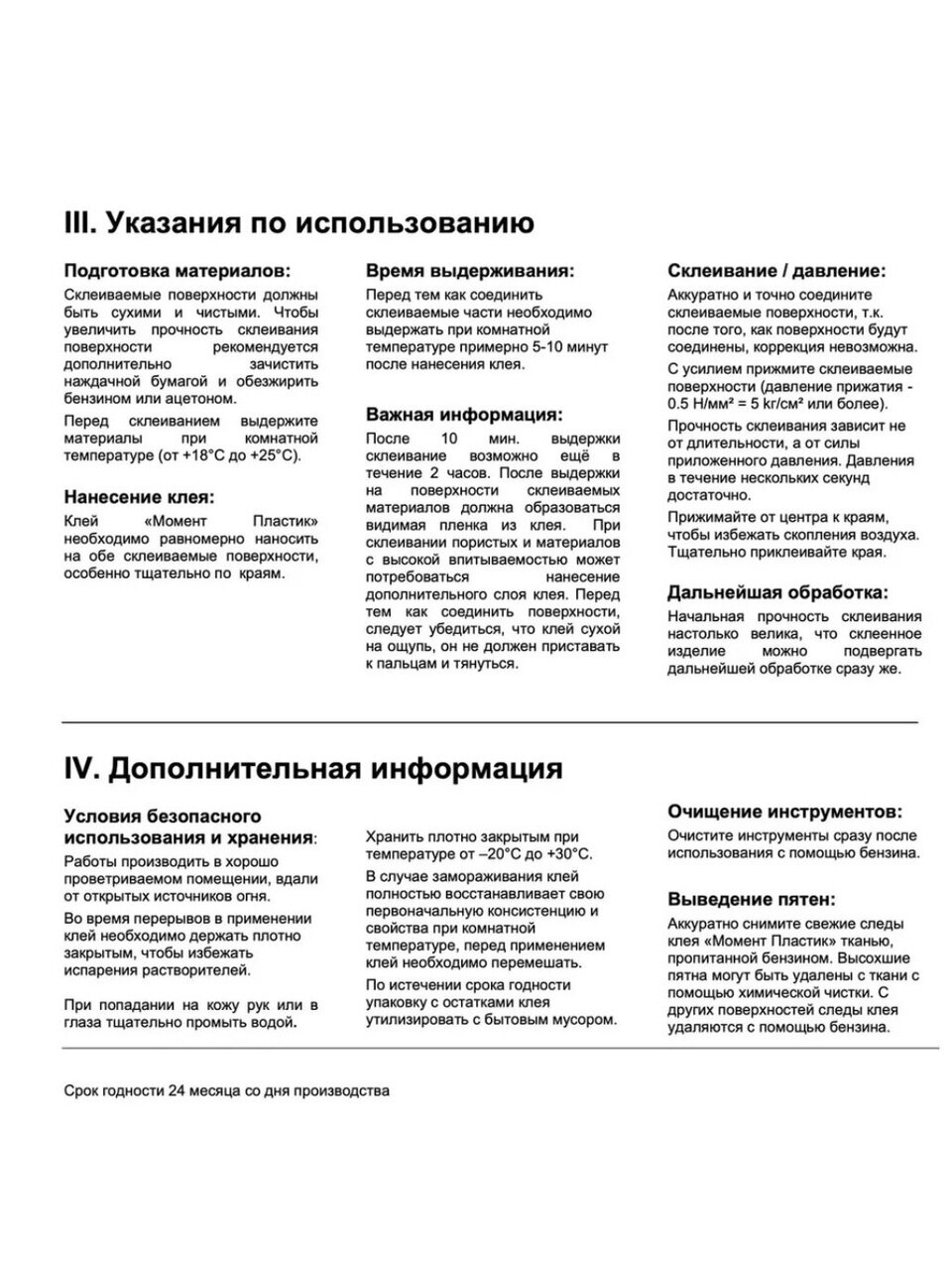 III. Указания по использованию

Подготовка материалов:
Склеиваемые поверхности должны быть сухими и чистыми. Чтобы увеличить прочность склеивания поверхности рекомендуется дополнительно зачистить наждачной бумагой и обезжирить бензином или ацетоном.

Перед склеиванием выдержите материалы при комнатной температуре (от +18°C до +25°C).

Нанесение клея:
Клей «Момент Пластик» необходимо равномерно наносить на обе склеиваемые поверхности, особенно тщательно по краям.

Время выдерживания:
Перед тем как соединить склеиваемые части необходимо выдержать при комнатной температуре примерно 5-10 минут после нанесения клея.

Важная информация:
После 10 мин. выдержки склеивание возможно ещё в течение 2 часов. После выдержки на поверхности склеиваемых материалов должна образоваться видимая пленка из клея. При склеивании пористых и материалов с высокой впитываемостью может потребоваться нанесение дополнительного слоя клея. Перед тем как соединить поверхности, следует убедиться, что клей сухой на ощупь, он не должен приставать к пальцам и тянуться.

Склеивание / давление:
Аккуратно и точно соедините склеиваемые поверхности, т.к. после того, как поверхности будут соединены, коррекция невозможна.

С усилием прижмите склеиваемые поверхности (давление прижатия - 0.5 Н/мм² = 5 кг/см² или более).

Прочность склеивания зависит не от длительности, а от силы приложенного давления. Давления в течение нескольких секунд достаточно.

Прижимайте от центра к краям, чтобы избежать скопления воздуха. Тщательно приклеивайте края.

Дальнейшая обработка:
Начальная прочность склеивания настолько велика, что склеенное изделие можно подвергать дальнейшей обработке сразу же.

IV. Дополнительная информация

Условия безопасного использования и хранения:
Работы производить в хорошо проветриваемом помещении, вдали от открытых источников огня.

Во время перерывов в применении клей необходимо держать плотно закрытым, чтобы избежать испарения растворителей.

При попадании на кожу рук или в глаза тщательно промыть водой.

Хранить плотно закрытым при температуре от –20°C до +30°C.

В случае замораживания клей полностью восстанавливает свою первоначальную консистенцию и свойства при комнатной температуре, перед применением клей необходимо перемешать.

По истечении срока годности упаковку с остатками клея утилизировать с бытовым мусором.

Очищение инструментов:
Очистите инструменты сразу после использования с помощью бензина.

Выведение пятен:
Аккуратно снимите свежие следы клея «Момент Пластик» тканью, пропитанной бензином. Высохшие пятна могут быть удалены с ткани с помощью химической чистки. С других поверхностей следы клея удаляются с помощью бензина.

Срок годности 24 месяца со дня производства